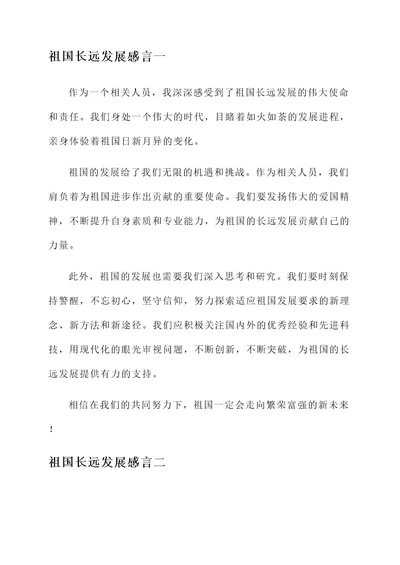 祖国长远发展感言一

作为一个相关人员，我深深感受到了祖国长远发展的伟大使命和责任。我们身处一个伟大的时代，目睹着如火如荼的发展进程，亲身体验着祖国日新月异的变化。

祖国的发展给了我们无限的机遇和挑战。作为相关人员，我们肩负着为祖国进步作出贡献的重要使命。我们要发扬伟大的爱国精神，不断提升自身素质和专业能力，为祖国的长远发展贡献自己的力量。

此外，祖国的发展也需要我们深入思考和研究。我们要时刻保持警醒，不忘初心，坚守信仰，努力探索适应祖国发展要求的新理念、新方法和新途径。我们应积极关注国内外的优秀经验和先进科技，用现代化的眼光审视问题，不断创新，不断突破，为祖国的长远发展提供有力的支持。

相信在我们的共同努力下，祖国一定会走向繁荣富强的新未来！

祖国长远发展感言二